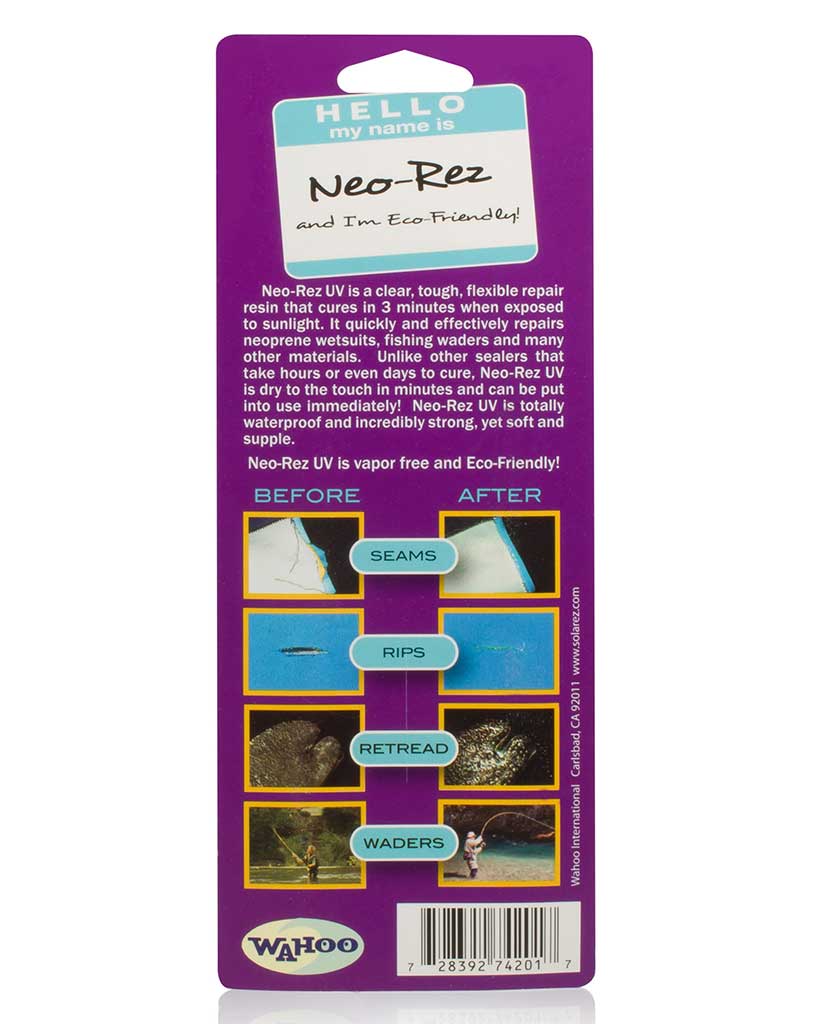 HELLO
my name is

Neo-Rez

and I'm Eco-Friendly!

Neo-Rez UV is a clear, tough, flexible repair resin that cures in 3 minutes when exposed to sunlight. It quickly and effectively repairs neoprene wetsuits, fishing waders and many other materials. Unlike other sealers that take hours or even days to cure, Neo-Rez UV is dry to the touch in minutes and can be put into use immediately! Neo-Rez UV is totally waterproof and incredibly strong, yet soft and supple.

Neo-Rez UV is vapor free and Eco-Friendly!

BEFORE
AFTER

SEAMS

RIPS

RETREAD

WADERS

Wahoo International Carlsbad, CA 92011 www.solarez.com

WAHOO

7 28392 74201 7